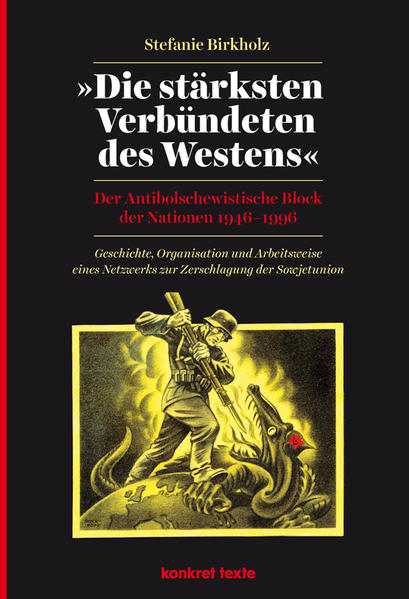 Stefanie Birkholz

»Die stärksten Verbündeten des Westens«

Der Antibolschewistische Block der Nationen 1946–1996

Geschichte, Organisation und Arbeitsweise eines Netzwerks zur Zerschlagung der Sowjetunion

konkret texte